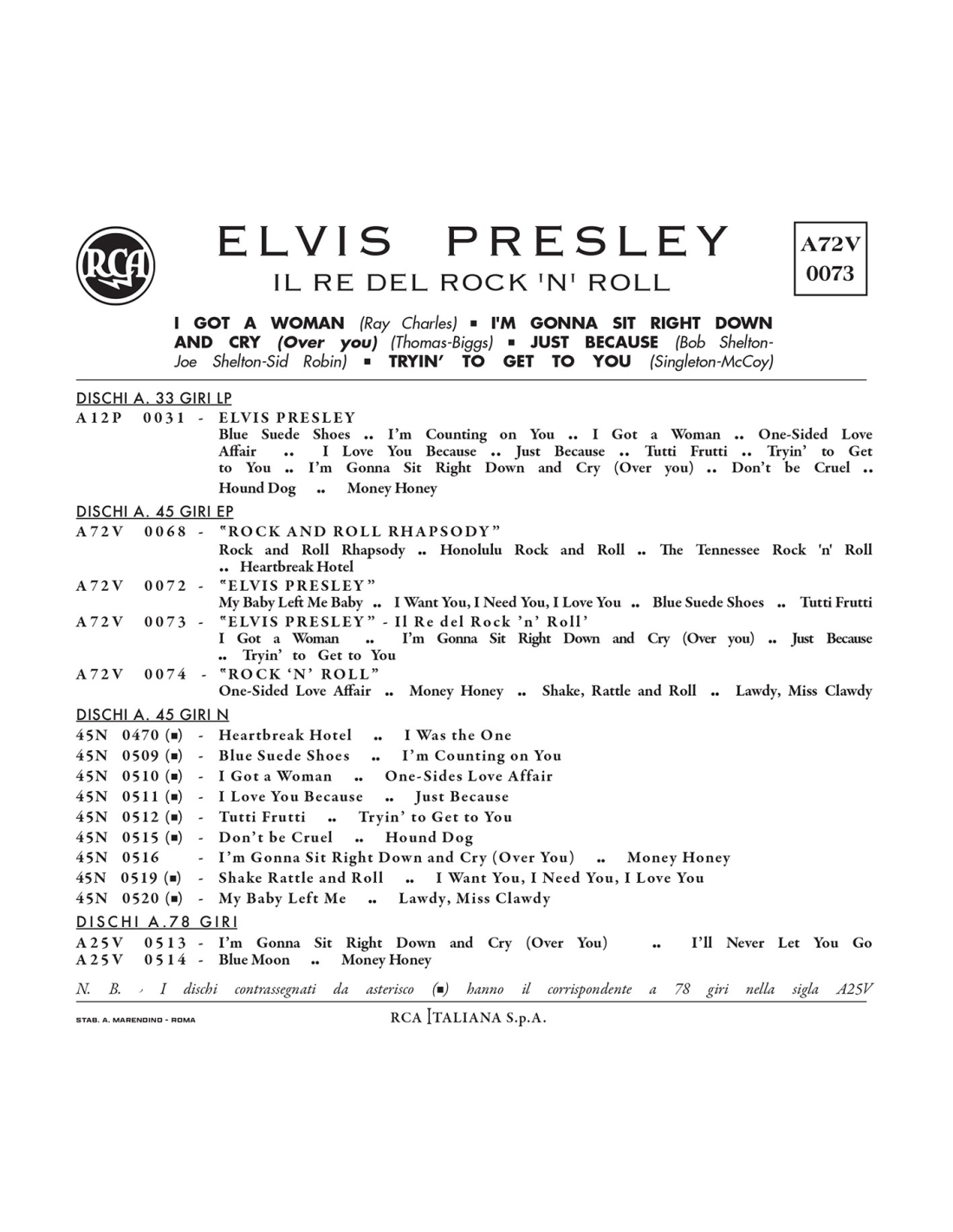 RCA

ELVIS PRESLEY
IL RE DEL ROCK 'N' ROLL

A72V
0073

I GOT A WOMAN (Ray Charles) ▪ I'M GONNA SIT RIGHT DOWN AND CRY (Over you) (Thomas-Biggs) ▪ JUST BECAUSE (Bob Shelton-Joe Shelton-Sid Robin) ▪ TRYIN' TO GET TO YOU (Singleton-McCoy)

DISCHI A. 33 GIRI LP
A12P 0031 - ELVIS PRESLEY
Blue Suede Shoes .. I'm Counting on You .. I Got a Woman .. One-Sided Love Affair .. I Love You Because .. Just Because .. Tutti Frutti .. Tryin' to Get to You .. I'm Gonna Sit Right Down and Cry (Over you) .. Don't be Cruel .. Hound Dog .. Money Honey

DISCHI A. 45 GIRI EP
A72V 0068 - "ROCK AND ROLL RHAPSODY"
Rock and Roll Rhapsody .. Honolulu Rock and Roll .. The Tennessee Rock 'n' Roll .. Heartbreak Hotel
A72V 0072 - "ELVIS PRESLEY"
My Baby Left Me Baby .. I Want You, I Need You, I Love You .. Blue Suede Shoes .. Tutti Frutti
A72V 0073 - "ELVIS PRESLEY" - Il Re del Rock 'n' Roll'
I Got a Woman .. I'm Gonna Sit Right Down and Cry (Over you) .. Just Because .. Tryin' to Get to You
A72V 0074 - "ROCK 'N' ROLL"
One-Sided Love Affair .. Money Honey .. Shake, Rattle and Roll .. Lawdy, Miss Clawdy

DISCHI A. 45 GIRI N
45N 0470 (▪) - Heartbreak Hotel .. I Was the One
45N 0509 (▪) - Blue Suede Shoes .. I'm Counting on You
45N 0510 (▪) - I Got a Woman .. One-Sides Love Affair
45N 0511 (▪) - I Love You Because .. Just Because
45N 0512 (▪) - Tutti Frutti .. Tryin' to Get to You
45N 0515 (▪) - Don't be Cruel .. Hound Dog
45N 0516 - I'm Gonna Sit Right Down and Cry (Over You) .. Money Honey
45N 0519 (▪) - Shake Rattle and Roll .. I Want You, I Need You, I Love You
45N 0520 (▪) - My Baby Left Me .. Lawdy, Miss Clawdy

DISCHI A.78 GIRI
A25V 0513 - I'm Gonna Sit Right Down and Cry (Over You) .. I'll Never Let You Go
A25V 0514 - Blue Moon .. Money Honey

N. B. - I dischi contrassegnati da asterisco (▪) hanno il corrispondente a 78 giri nella sigla A25V

STAB. A. MARENDINO - ROMA
RCA ITALIANA S.p.A.